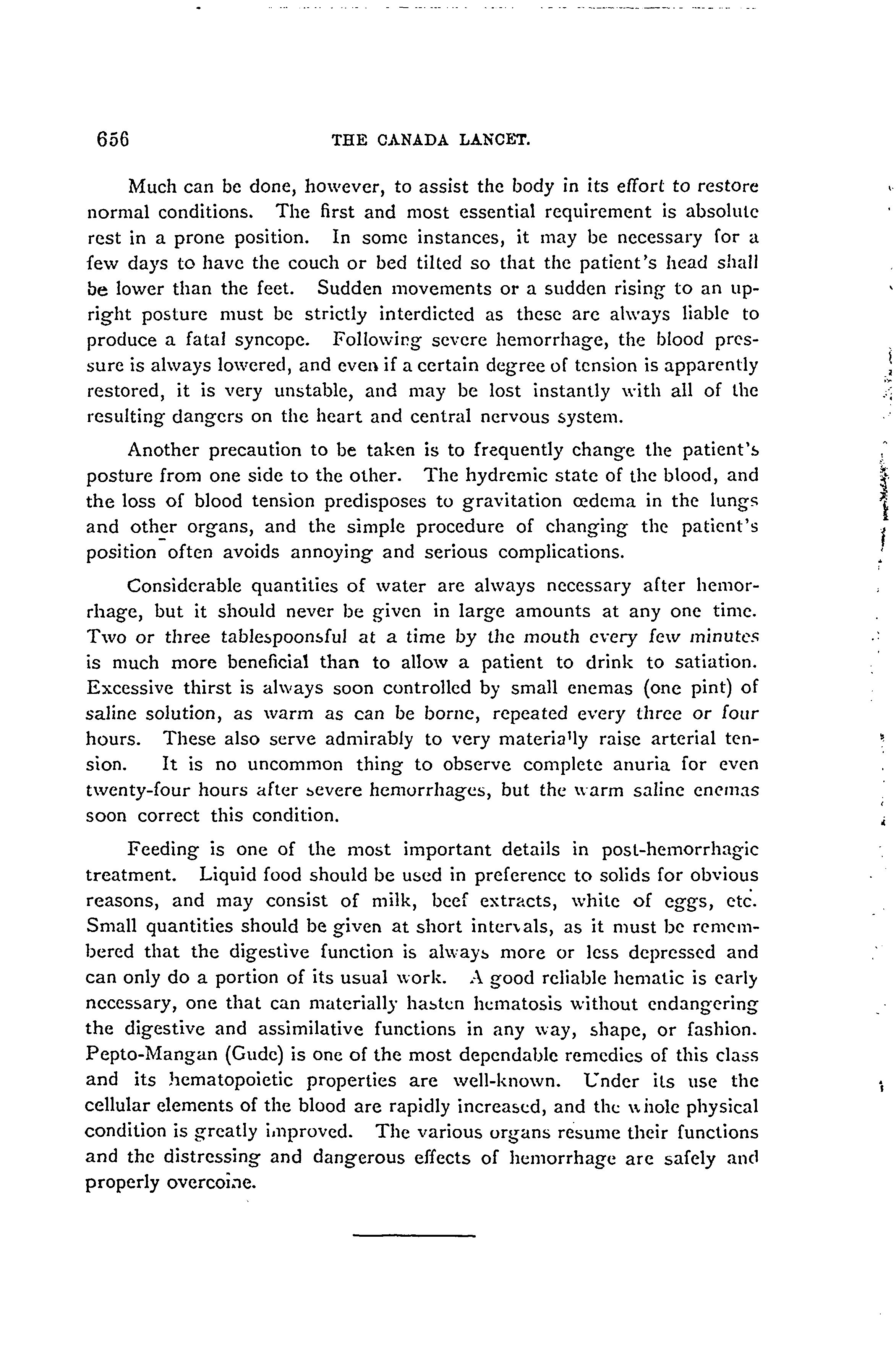 656 THE CANADA LANCET.

Much can be done, however, to assist the body in its effort to restore normal conditions. The first and most essential requirement is absolute rest in a prone position. In some instances, it may be necessary for a few days to have the couch or bed tilted so that the patient's head shall be lower than the feet. Sudden movements or a sudden rising to an upright posture must be strictly interdicted as these are always liable to produce a fatal syncope. Following severe hemorrhage, the blood pressure is always lowered, and even if a certain degree of tension is apparently restored, it is very unstable, and may be lost instantly with all of the resulting dangers on the heart and central nervous system.

Another precaution to be taken is to frequently change the patient's posture from one side to the other. The hydremic state of the blood, and the loss of blood tension predisposes to gravitation œdema in the lungs and other organs, and the simple procedure of changing the patient's position often avoids annoying and serious complications.

Considerable quantities of water are always necessary after hemorrhage, but it should never be given in large amounts at any one time. Two or three tablespoonsful at a time by the mouth every few minutes is much more beneficial than to allow a patient to drink to satiation. Excessive thirst is always soon controlled by small enemas (one pint) of saline solution, as warm as can be borne, repeated every three or four hours. These also serve admirably to very materially raise arterial tension. It is no uncommon thing to observe complete anuria for even twenty-four hours after severe hemorrhages, but the warm saline enemas soon correct this condition.

Feeding is one of the most important details in post-hemorrhagic treatment. Liquid food should be used in preference to solids for obvious reasons, and may consist of milk, beef extracts, white of eggs, etc. Small quantities should be given at short intervals, as it must be remembered that the digestive function is always more or less depressed and can only do a portion of its usual work. A good reliable hematic is early necessary, one that can materially hasten hematosis without endangering the digestive and assimilative functions in any way, shape, or fashion. Pepto-Mangan (Gude) is one of the most dependable remedies of this class and its hematopoietic properties are well-known. Under its use the cellular elements of the blood are rapidly increased, and the whole physical condition is greatly improved. The various organs resume their functions and the distressing and dangerous effects of hemorrhage are safely and properly overcome.